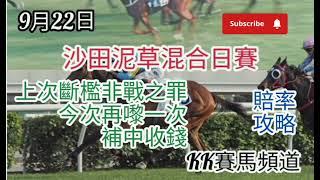 9月22日

Subscribe

沙田泥草混合日賽

上次斷檻非戰之罪
今次再嚟一次
補中收錢

賠率
攻略

KK賽馬頻道